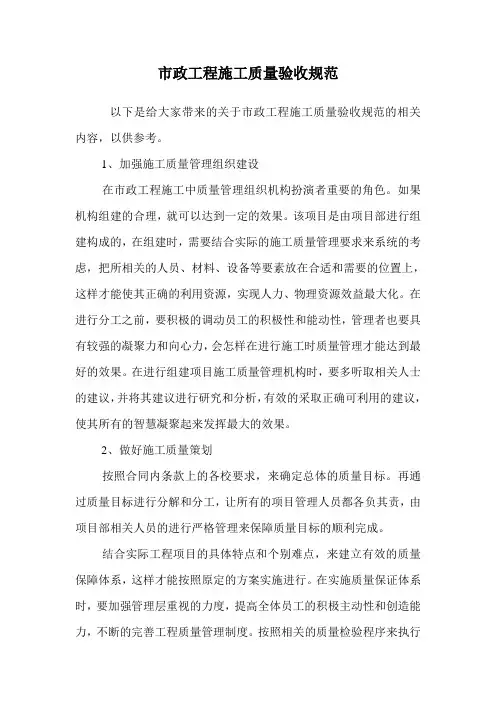 市政工程施工质量验收规范

以下是给大家带来的关于市政工程施工质量验收规范的相关内容，以供参考。

1、加强施工质量管理组织建设

在市政工程施工中质量管理组织机构扮演者重要的角色。如果机构组建的合理，就可以达到一定的效果。该项目是由项目部进行组建构成的，在组建时，需要结合实际的施工质量管理要求来系统的考虑，把所相关的人员、材料、设备等要素放在合适和需要的位置上，这样才能使其正确的利用资源，实现人力、物理资源效益最大化。在进行分工之前，要积极的调动员工的积极性和能动性，管理者也要具有较强的凝聚力和向心力，会怎样在进行施工时质量管理才能达到最好的效果。在进行组建项目施工质量管理机构时，要多听取相关人士的建议，并将其建议进行研究和分析，有效的采取正确可利用的建议，使其所有的智慧凝聚起来发挥最大的效果。

2、做好施工质量策划

按照合同内条款上的各校要求，来确定总体的质量目标。再通过质量目标进行分解和分工，让所有的项目管理人员都各负其责，由项目部相关人员的进行严格管理来保障质量目标的顺利完成。

结合实际工程项目的具体特点和个别难点，来建立有效的质量保障体系，这样才能按照原定的方案实施进行。在实施质量保证体系时，要加强管理层重视的力度，提高全体员工的积极主动性和创造能力，不断的完善工程质量管理制度。按照相关的质量检验程序来执行